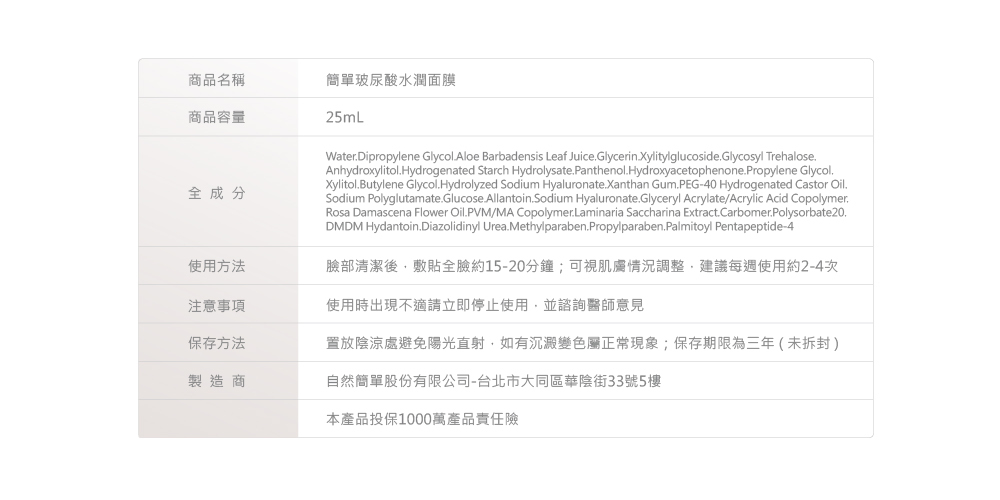 | 商品名稱 | 簡單玻尿酸水潤面膜 |
|---|---|
| 商品容量 | 25mL |
| 全 成 分 | Water.Dipropylene Glycol.Aloe Barbadensis Leaf Juice.Glycerin.Xylitylglucoside.Glycosyl Trehalose. Anhydroxylitol.Hydrogenated Starch Hydrolysate.Panthenol.Hydroxyacetophenone.Propylene Glycol. Xylitol.Butylene Glycol.Hydrolyzed Sodium Hyaluronate.Xanthan Gum.PEG-40 Hydrogenated Castor Oil. Sodium Polyglutamate.Glucose.Allantoin.Sodium Hyaluronate.Glyceryl Acrylate/Acrylic Acid Copolymer. Rosa Damascena Flower Oil.PVM/MA Copolymer.Laminaria Saccharina Extract.Carbomer.Polysorbate20. DMDM Hydantoin.Diazolidinyl Urea.Methylparaben.Propylparaben.Palmitoyl Pentapeptide-4 |
| 使用方法 | 臉部清潔後，敷貼全臉約15-20分鐘；可視肌膚情況調整，建議每週使用約2-4次 |
| 注意事項 | 使用時出現不適請立即停止使用，並諮詢醫師意見 |
| 保存方法 | 置放陰涼處避免陽光直射，如有沉澱變色屬正常現象；保存期限為三年（未拆封） |
| 製 造 商 | 自然簡單股份有限公司-台北市大同區華陰街33號5樓 |
|  | 本產品投保1000萬產品責任險 |